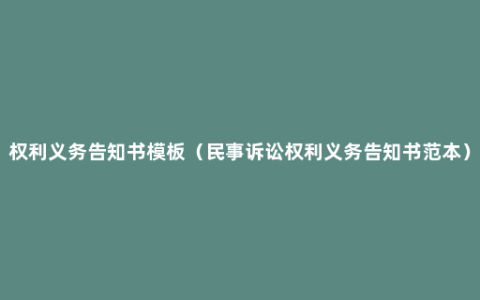 权利义务告知书模板（民事诉讼权利义务告知书范本）